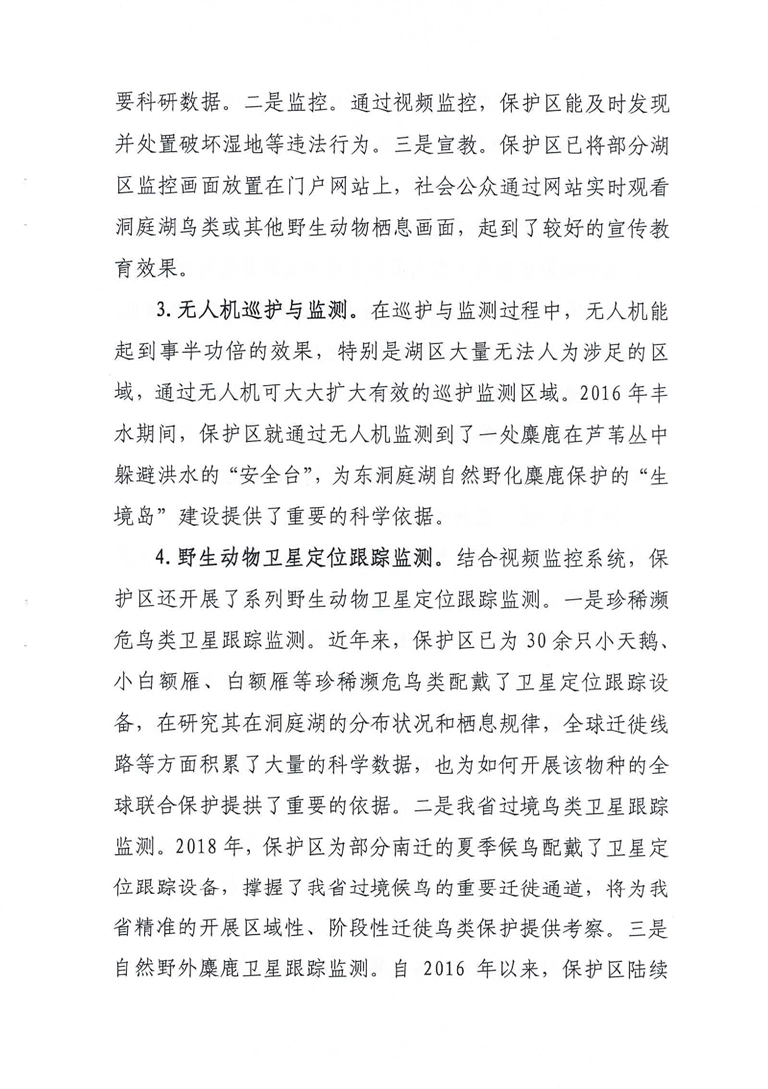 要科研数据。二是监控。通过视频监控，保护区能及时发现并处置破坏湿地等违法行为。三是宣教。保护区已将部分湖区监控画面放置在门户网站上，社会公众通过网站实时观看洞庭湖鸟类或其他野生动物栖息画面，起到了较好的宣传教育效果。

3. 无人机巡护与监测。在巡护与监测过程中，无人机能起到事半功倍的效果，特别是湖区大量无法人为涉足的区域，通过无人机可大大扩大有效的巡护监测区域。2016 年丰水期间，保护区就通过无人机监测到了一处麋鹿在芦苇丛中躲避洪水的“安全台”，为东洞庭湖自然野化麋鹿保护的“生境岛”建设提供了重要的科学依据。

4. 野生动物卫星定位跟踪监测。结合视频监控系统，保护区还开展了系列野生动物卫星定位跟踪监测。一是珍稀濒危鸟类卫星跟踪监测。近年来，保护区已为 30 余只小天鹅、小白额雁、白额雁等珍稀濒危鸟类配戴了卫星定位跟踪设备，在研究其在洞庭湖的分布状况和栖息规律，全球迁徙线路等方面积累了大量的科学数据，也为如何开展该物种的全球联合保护提拱了重要的依据。二是我省过境鸟类卫星跟踪监测。2018 年，保护区为部分南迁的夏季候鸟配戴了卫星定位跟踪设备，撑握了我省过境候鸟的重要迁徙通道，将为我省精准的开展区域性、阶段性迁徙鸟类保护提供考察。三是自然野外麋鹿卫星跟踪监测。自 2016 年以来，保护区陆续